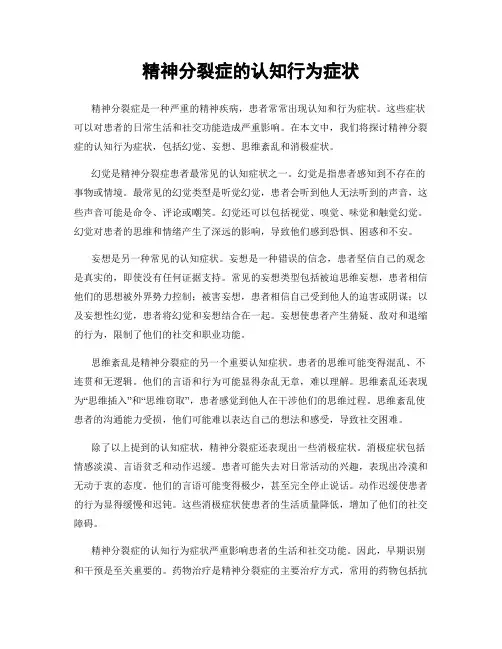 精神分裂症的认知行为症状

精神分裂症是一种严重的精神疾病，患者常常出现认知和行为症状。这些症状可以对患者的日常生活和社交功能造成严重影响。在本文中，我们将探讨精神分裂症的认知行为症状，包括幻觉、妄想、思维紊乱和消极症状。

幻觉是精神分裂症患者最常见的认知症状之一。幻觉是指患者感知到不存在的事物或情境。最常见的幻觉类型是听觉幻觉，患者会听到他人无法听到的声音，这些声音可能是命令、评论或嘲笑。幻觉还可以包括视觉、嗅觉、味觉和触觉幻觉。幻觉对患者的思维和情绪产生了深远的影响，导致他们感到恐惧、困惑和不安。

妄想是另一种常见的认知症状。妄想是一种错误的信念，患者坚信自己的观念是真实的，即使没有任何证据支持。常见的妄想类型包括被迫思维妄想，患者相信他们的思想被外界势力控制；被害妄想，患者相信自己受到他人的迫害或阴谋；以及妄想性幻觉，患者将幻觉和妄想结合在一起。妄想使患者产生猜疑、敌对和退缩的行为，限制了他们的社交和职业功能。

思维紊乱是精神分裂症的另一个重要认知症状。患者的思维可能变得混乱、不连贯和无逻辑。他们的言语和行为可能显得杂乱无章，难以理解。思维紊乱还表现为“思维插入”和“思维窃取”，患者感觉到他人在干涉他们的思维过程。思维紊乱使患者的沟通能力受损，他们可能难以表达自己的想法和感受，导致社交困难。

除了以上提到的认知症状，精神分裂症还表现出一些消极症状。消极症状包括情感淡漠、言语贫乏和动作迟缓。患者可能失去对日常活动的兴趣，表现出冷漠和无动于衷的态度。他们的言语可能变得极少，甚至完全停止说话。动作迟缓使患者的行为显得缓慢和迟钝。这些消极症状使患者的生活质量降低，增加了他们的社交障碍。

精神分裂症的认知行为症状严重影响患者的生活和社交功能。因此，早期识别和干预是至关重要的。药物治疗是精神分裂症的主要治疗方式，常用的药物包括抗